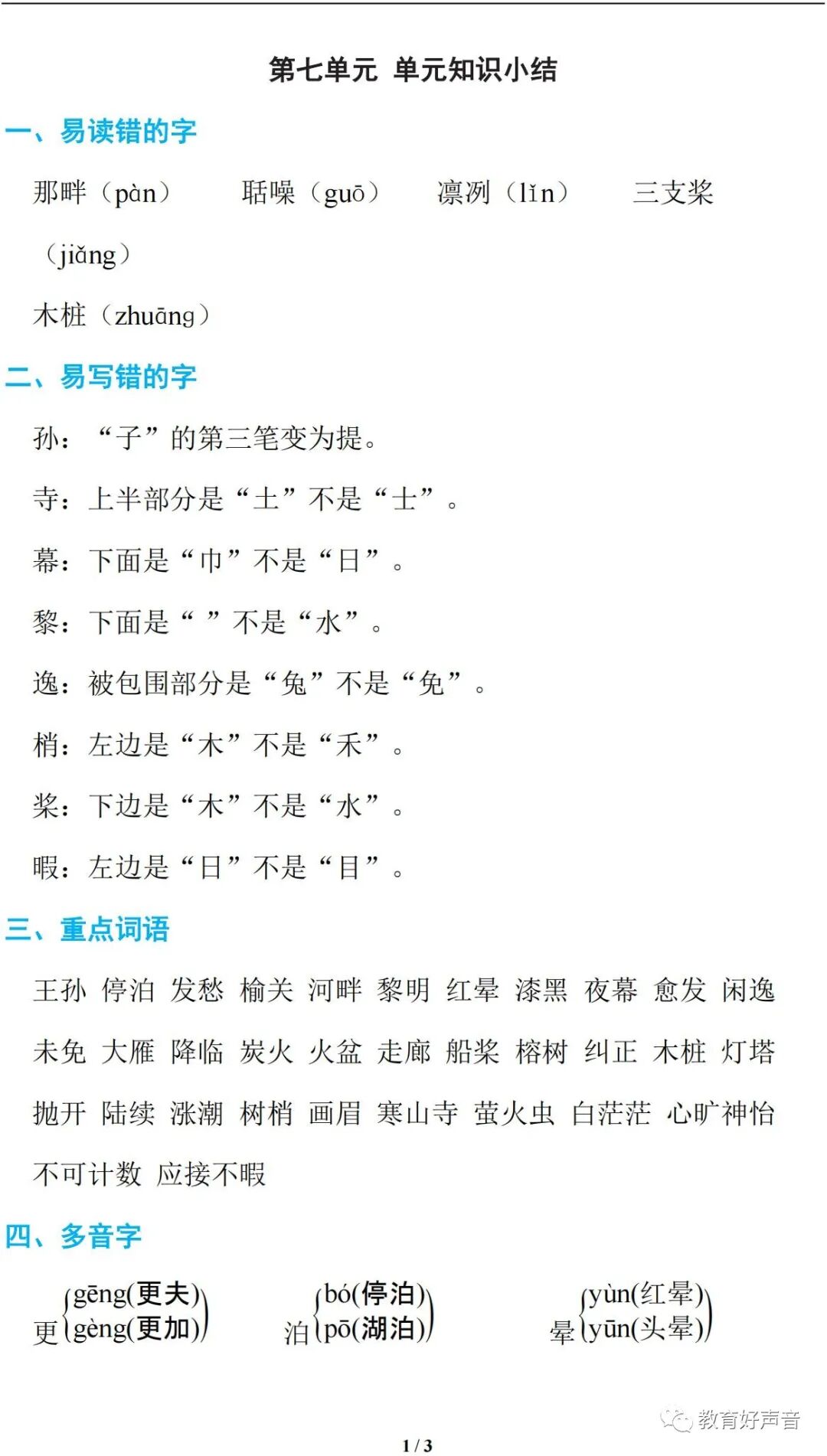 第七单元 单元知识小结

一、易读错的字

那畔（pàn） 聒噪（guō） 凛冽（lǐn） 三支桨（jiǎng）

木桩（zhuāng）

二、易写错的字

孙：“子”的第三笔变为提。

寺：上半部分是“土”不是“士”。

幕：下面是“巾”不是“日”。

黎：下面是“ ”不是“水”。

逸：被包围部分是“兔”不是“免”。

梢：左边是“木”不是“禾”。

桨：下边是“木”不是“水”。

暇：左边是“日”不是“目”。

三、重点词语

王孙 停泊 发愁 榆关 河畔 黎明 红晕 漆黑 夜幕 愈发 闲逸 未免 大雁 降临 炭火 火盆 走廊 船桨 榕树 纠正 木桩 灯塔 抛开 陆续 涨潮 树梢 画眉 寒山寺 萤火虫 白茫茫 心旷神怡 不可计数 应接不暇

四、多音字

更 gēng(更夫) gèng(更加)

泊 bó(停泊) pō(湖泊)

晕 yùn(红晕) yūn(头晕)

教育好声音

1 / 3